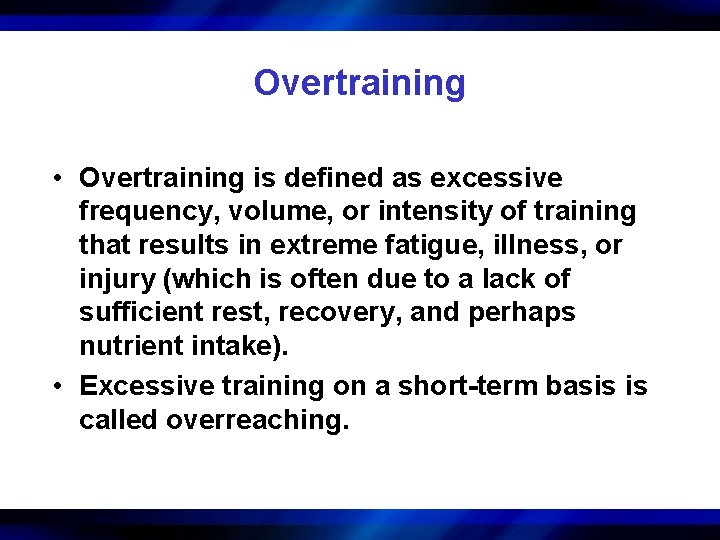 Overtraining

• Overtraining is defined as excessive frequency, volume, or intensity of training that results in extreme fatigue, illness, or injury (which is often due to a lack of sufficient rest, recovery, and perhaps nutrient intake).
• Excessive training on a short-term basis is called overreaching.